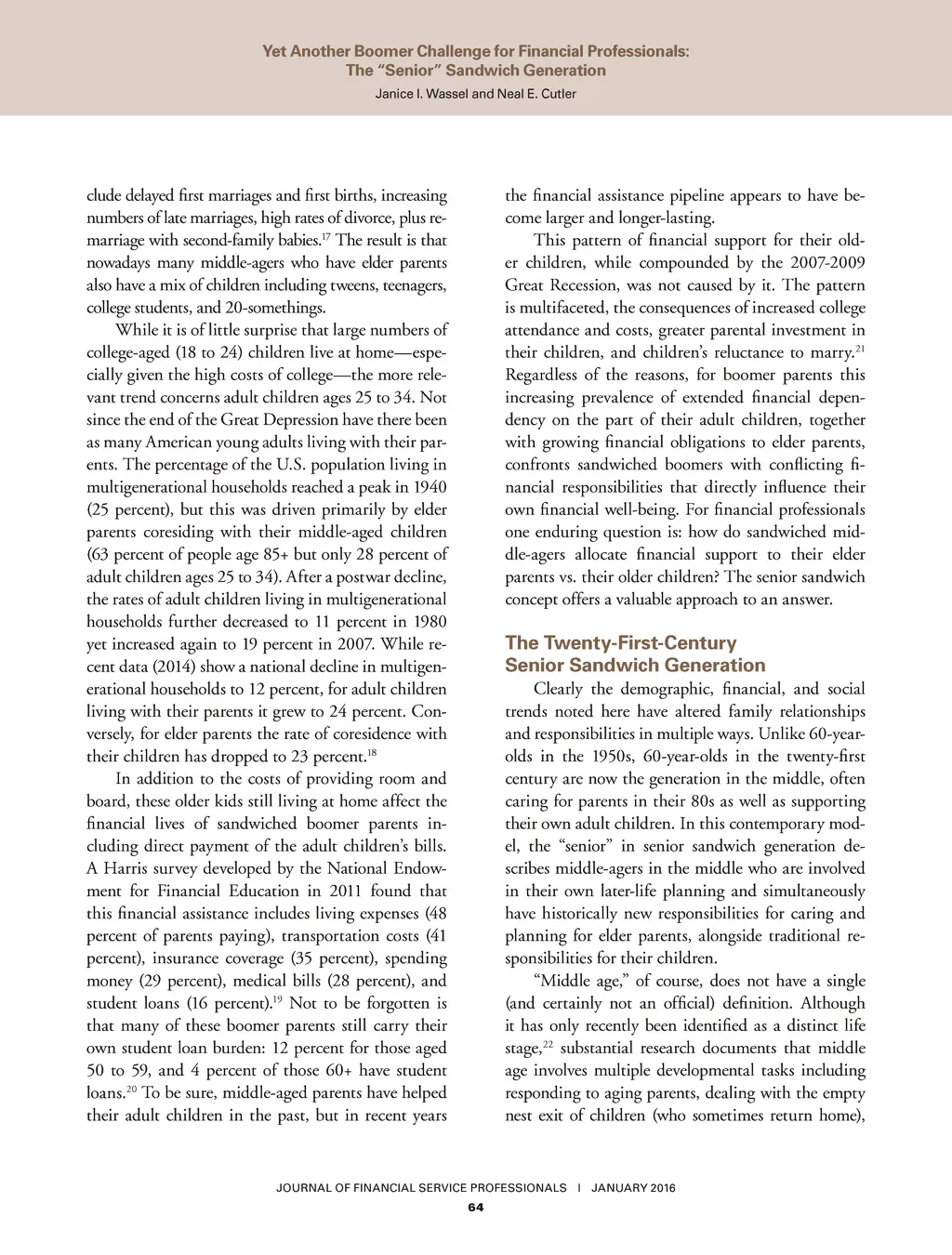 Yet Another Boomer Challenge for Financial Professionals: The "Senior" Sandwich Generation
Janice I. Wassel and Neal E. Cutler

clude delayed first marriages and first births, increasing numbers of late marriages, high rates of divorce, plus remarriage with second-family babies.$^{17}$ The result is that nowadays many middle-agers who have elder parents also have a mix of children including tweens, teenagers, college students, and 20-somethings.

While it is of little surprise that large numbers of college-aged (18 to 24) children live at home—especially given the high costs of college—the more relevant trend concerns adult children ages 25 to 34. Not since the end of the Great Depression have there been as many American young adults living with their parents. The percentage of the U.S. population living in multigenerational households reached a peak in 1940 (25 percent), but this was driven primarily by elder parents coresiding with their middle-aged children (63 percent of people age 85+ but only 28 percent of adult children ages 25 to 34). After a postwar decline, the rates of adult children living in multigenerational households further decreased to 11 percent in 1980 yet increased again to 19 percent in 2007. While recent data (2014) show a national decline in multigenerational households to 12 percent, for adult children living with their parents it grew to 24 percent. Conversely, for elder parents the rate of coresidence with their children has dropped to 23 percent.$^{18}$

In addition to the costs of providing room and board, these older kids still living at home affect the financial lives of sandwiched boomer parents including direct payment of the adult children's bills. A Harris survey developed by the National Endowment for Financial Education in 2011 found that this financial assistance includes living expenses (48 percent of parents paying), transportation costs (41 percent), insurance coverage (35 percent), spending money (29 percent), medical bills (28 percent), and student loans (16 percent).$^{19}$ Not to be forgotten is that many of these boomer parents still carry their own student loan burden: 12 percent for those aged 50 to 59, and 4 percent of those 60+ have student loans.$^{20}$ To be sure, middle-aged parents have helped their adult children in the past, but in recent years the financial assistance pipeline appears to have become larger and longer-lasting.

This pattern of financial support for their older children, while compounded by the 2007-2009 Great Recession, was not caused by it. The pattern is multifaceted, the consequences of increased college attendance and costs, greater parental investment in their children, and children's reluctance to marry.$^{21}$ Regardless of the reasons, for boomer parents this increasing prevalence of extended financial dependency on the part of their adult children, together with growing financial obligations to elder parents, confronts sandwiched boomers with conflicting financial responsibilities that directly influence their own financial well-being. For financial professionals one enduring question is: how do sandwiched middle-agers allocate financial support to their elder parents vs. their older children? The senior sandwich concept offers a valuable approach to an answer.

The Twenty-First-Century Senior Sandwich Generation

Clearly the demographic, financial, and social trends noted here have altered family relationships and responsibilities in multiple ways. Unlike 60-year-olds in the 1950s, 60-year-olds in the twenty-first century are now the generation in the middle, often caring for parents in their 80s as well as supporting their own adult children. In this contemporary model, the "senior" in senior sandwich generation describes middle-agers in the middle who are involved in their own later-life planning and simultaneously have historically new responsibilities for caring and planning for elder parents, alongside traditional responsibilities for their children.

"Middle age," of course, does not have a single (and certainly not an official) definition. Although it has only recently been identified as a distinct life stage,$^{22}$ substantial research documents that middle age involves multiple developmental tasks including responding to aging parents, dealing with the empty nest exit of children (who sometimes return home),

JOURNAL OF FINANCIAL SERVICE PROFESSIONALS | JANUARY 2016
64